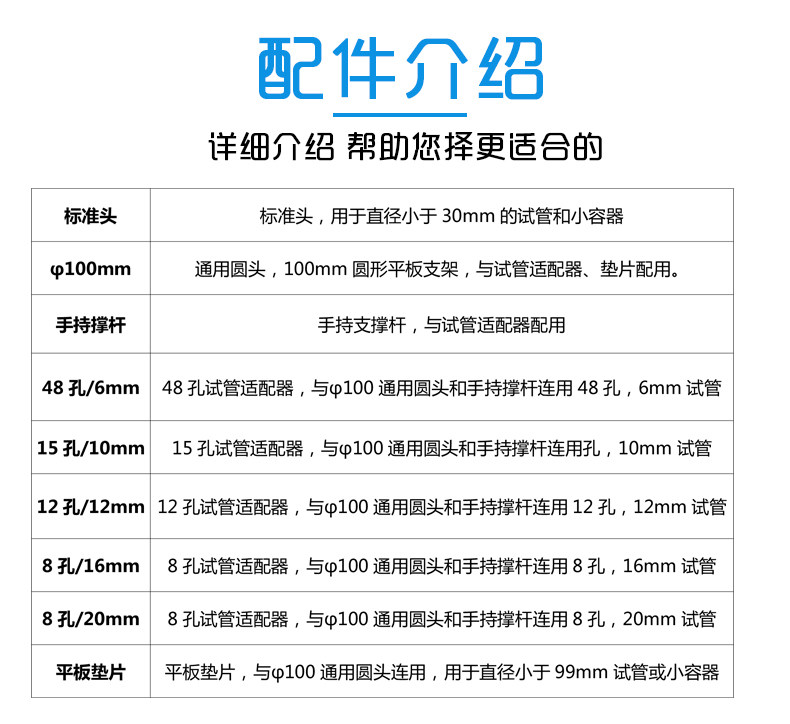 配件介绍

详细介绍 帮助您择更适合的

| 标准头 | 标准头，用于直径小于 30mm 的试管和小容器 |
|---|---|
| φ100mm | 通用圆头，100mm 圆形平板支架，与试管适配器、垫片配用。 |
| 手持撑杆 | 手持支撑杆，与试管适配器配用 |
| 48 孔/6mm | 48 孔试管适配器，与φ100 通用圆头和手持撑杆连用 48 孔，6mm 试管 |
| 15 孔/10mm | 15 孔试管适配器，与φ100 通用圆头和手持撑杆连用孔，10mm 试管 |
| 12 孔/12mm | 12 孔试管适配器，与φ100 通用圆头和手持撑杆连用 12 孔，12mm 试管 |
| 8 孔/16mm | 8 孔试管适配器，与φ100 通用圆头和手持撑杆连用 8 孔，16mm 试管 |
| 8 孔/20mm | 8 孔试管适配器，与φ100 通用圆头和手持撑杆连用 8 孔，20mm 试管 |
| 平板垫片 | 平板垫片，与φ100 通用圆头连用，用于直径小于 99mm 试管或小容器 |